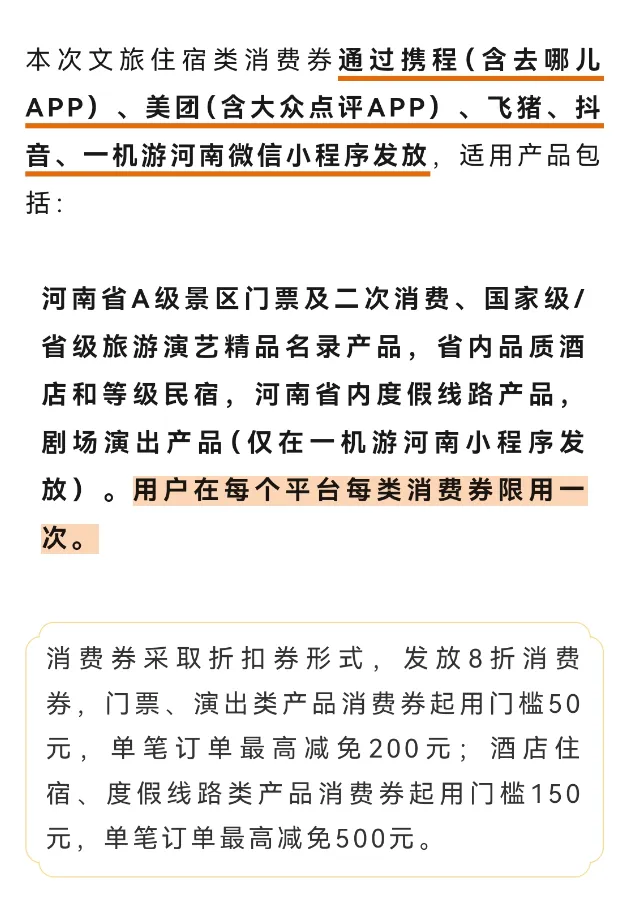 本次文旅住宿类消费券通过携程（含去哪儿APP）、美团（含大众点评APP）、飞猪、抖音、一机游河南微信小程序发放，适用产品包括：

河南省A级景区门票及二次消费、国家级/省级旅游演艺精品名录产品，省内品质酒店和等级民宿，河南省内度假线路产品，剧场演出产品（仅在一机游河南小程序发放）。用户在每个平台每类消费券限用一次。

消费券采取折扣券形式，发放8折消费券，门票、演出类产品消费券起用门槛50元，单笔订单最高减免200元；酒店住宿、度假线路类产品消费券起用门槛150元，单笔订单最高减免500元。